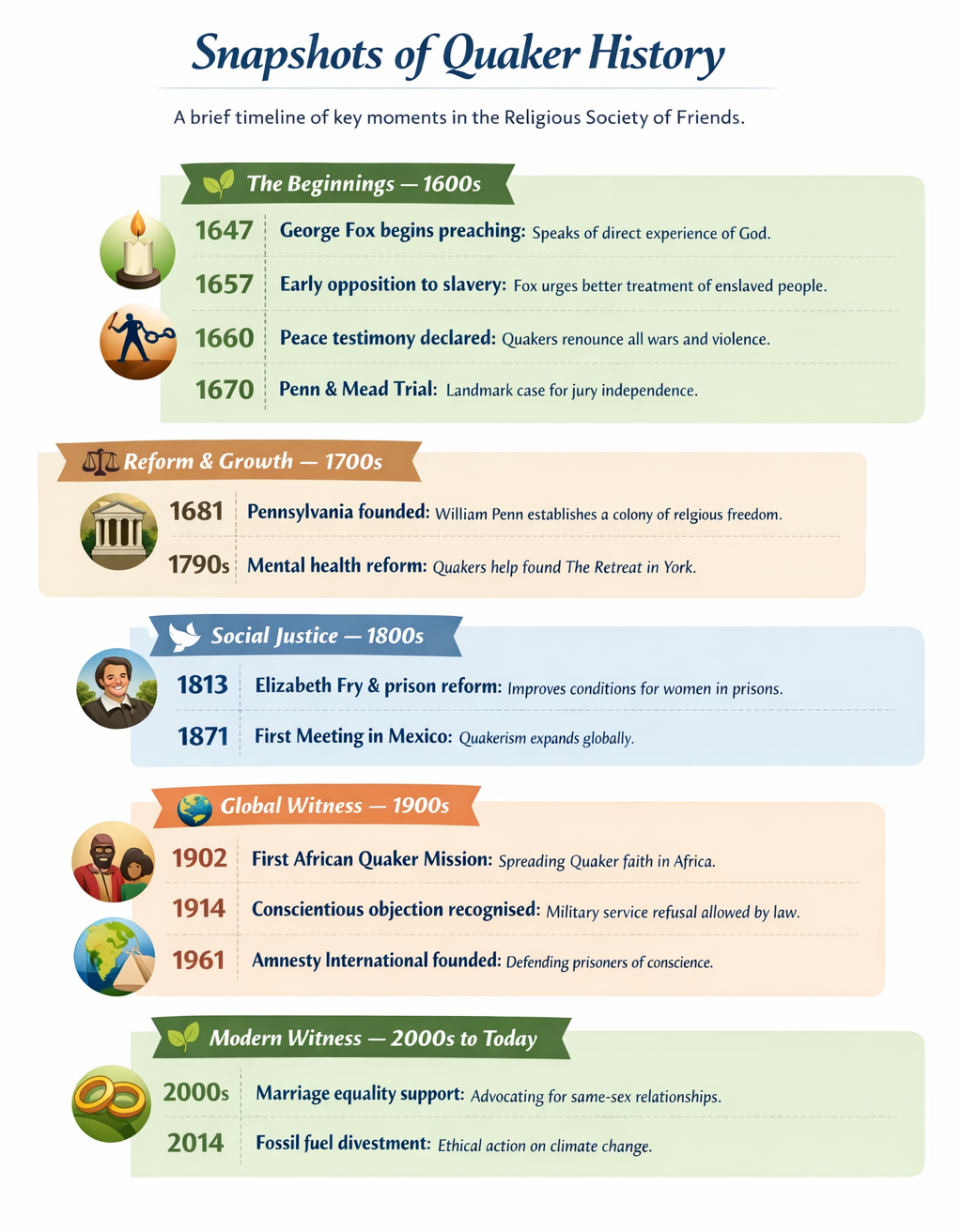 Snapshots of Quaker History

A brief timeline of key moments in the Religious Society of Friends.

The Beginnings — 1600s

1647 George Fox begins preaching: Speaks of direct experience of God.

1657 Early opposition to slavery: Fox urges better treatment of enslaved people.

1660 Peace testimony declared: Quakers renounce all wars and violence.

1670 Penn & Mead Trial: Landmark case for jury independence.

Reform & Growth — 1700s

1681 Pennsylvania founded: William Penn establishes a colony of relgious freedom.

1790s Mental health reform: Quakers help found The Retreat in York.

Social Justice — 1800s

1813 Elizabeth Fry & prison reform: Improves conditions for women in prisons.

1871 First Meeting in Mexico: Quakerism expands globally.

Global Witness — 1900s

1902 First African Quaker Mission: Spreading Quaker faith in Africa.

1914 Conscientious objection recognised: Military service refusal allowed by law.

1961 Amnesty International founded: Defending prisoners of conscience.

Modern Witness — 2000s to Today

2000s Marriage equality support: Advocating for same-sex relationships.

2014 Fossil fuel divestment: Ethical action on climate change.